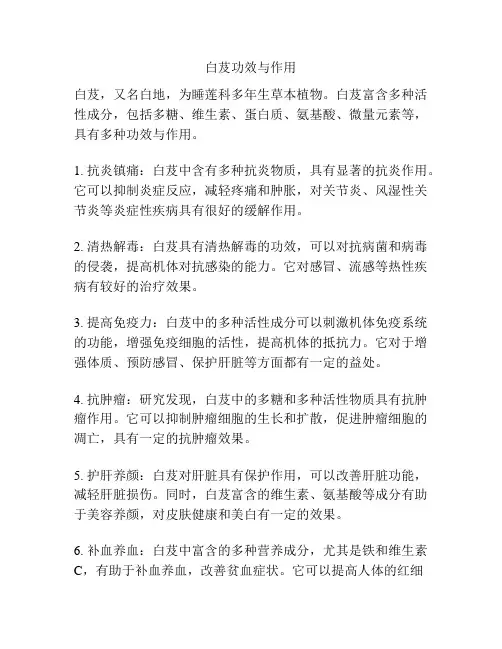 白芨功效与作用

白芨，又名白地，为睡莲科多年生草本植物。白芨富含多种活性成分，包括多糖、维生素、蛋白质、氨基酸、微量元素等，具有多种功效与作用。

1. 抗炎镇痛：白芨中含有多种抗炎物质，具有显著的抗炎作用。它可以抑制炎症反应，减轻疼痛和肿胀，对关节炎、风湿性关节炎等炎症性疾病具有很好的缓解作用。

2. 清热解毒：白芨具有清热解毒的功效，可以对抗病菌和病毒的侵袭，提高机体对抗感染的能力。它对感冒、流感等热性疾病有较好的治疗效果。

3. 提高免疫力：白芨中的多种活性成分可以刺激机体免疫系统的功能，增强免疫细胞的活性，提高机体的抵抗力。它对于增强体质、预防感冒、保护肝脏等方面都有一定的益处。

4. 抗肿瘤：研究发现，白芨中的多糖和多种活性物质具有抗肿瘤作用。它可以抑制肿瘤细胞的生长和扩散，促进肿瘤细胞的凋亡，具有一定的抗肿瘤效果。

5. 护肝养颜：白芨对肝脏具有保护作用，可以改善肝脏功能，减轻肝脏损伤。同时，白芨富含的维生素、氨基酸等成分有助于美容养颜，对皮肤健康和美白有一定的效果。

6. 补血养血：白芨中富含的多种营养成分，尤其是铁和维生素C，有助于补血养血，改善贫血症状。它可以提高人体的红细